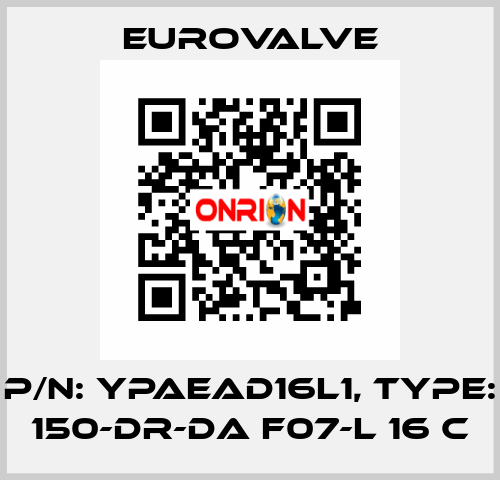 EUROVALVE

ONRION

P/N: YPAEAD16L1, TYPE: 150-DR-DA F07-L 16 C